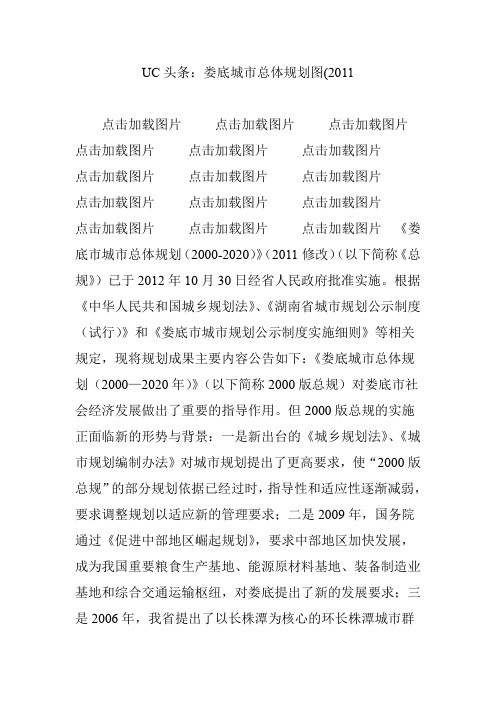 UC 头条：娄底城市总体规划图(2011

点击加载图片　点击加载图片　点击加载图片　点击加载图片　点击加载图片　点击加载图片　点击加载图片　点击加载图片　点击加载图片　点击加载图片　点击加载图片　点击加载图片　点击加载图片　点击加载图片　点击加载图片　《娄底市城市总体规划（2000-2020）》（2011 修改）（以下简称《总规》）已于 2012 年 10 月 30 日经省人民政府批准实施。根据《中华人民共和国城乡规划法》、《湖南省城市规划公示制度（试行）》和《娄底市城市规划公示制度实施细则》等相关规定，现将规划成果主要内容公告如下：《娄底城市总体规划（2000—2020 年）》（以下简称 2000 版总规）对娄底市社会经济发展做出了重要的指导作用。但 2000 版总规的实施正面临新的形势与背景：一是新出台的《城乡规划法》、《城市规划编制办法》对城市规划提出了更高要求，使“2000 版总规”的部分规划依据已经过时，指导性和适应性逐渐减弱，要求调整规划以适应新的管理要求；二是 2009 年，国务院通过《促进中部地区崛起规划》，要求中部地区加快发展，成为我国重要粮食生产基地、能源原材料基地、装备制造业基地和综合交通运输枢纽，对娄底提出了新的发展要求；三是 2006 年，我省提出了以长株潭为核心的环长株潭城市群